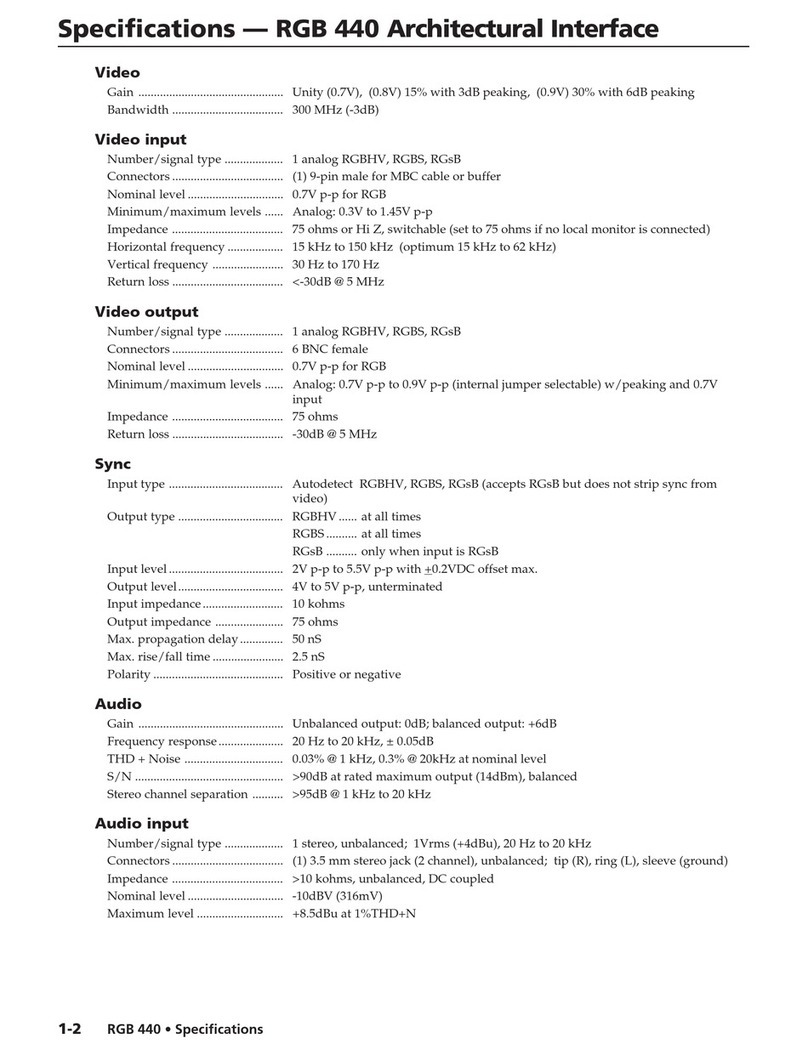 Specifications — RGB 440 Architectural Interface

Video
Gain ............................................... Unity (0.7V), (0.8V) 15% with 3dB peaking, (0.9V) 30% with 6dB peaking
Bandwidth .................................... 300 MHz (-3dB)

Video input
Number/signal type ................... 1 analog RGBHV, RGBS, RGsB
Connectors .................................... (1) 9-pin male for MBC cable or buffer
Nominal level ............................... 0.7V p-p for RGB
Minimum/maximum levels ...... Analog: 0.3V to 1.45V p-p
Impedance .................................... 75 ohms or Hi Z, switchable (set to 75 ohms if no local monitor is connected)
Horizontal frequency .................. 15 kHz to 150 kHz (optimum 15 kHz to 62 kHz)
Vertical frequency ....................... 30 Hz to 170 Hz
Return loss .................................... <-30dB @ 5 MHz

Video output
Number/signal type ................... 1 analog RGBHV, RGBS, RGsB
Connectors .................................... 6 BNC female
Nominal level ............................... 0.7V p-p for RGB
Minimum/maximum levels ...... Analog: 0.7V p-p to 0.9V p-p (internal jumper selectable) w/peaking and 0.7V input
Impedance .................................... 75 ohms
Return loss .................................... -30dB @ 5 MHz

Sync
Input type ..................................... Autodetect RGBHV, RGBS, RGsB (accepts RGsB but does not strip sync from video)
Output type .................................. RGBHV ...... at all times
RGBS .......... at all times
RGsB .......... only when input is RGsB
Input level ..................................... 2V p-p to 5.5V p-p with $\pm$0.2VDC offset max.
Output level .................................. 4V to 5V p-p, unterminated
Input impedance .......................... 10 kohms
Output impedance ....................... 75 ohms
Max. propagation delay .............. 50 nS
Max. rise/fall time ....................... 2.5 nS
Polarity .......................................... Positive or negative

Audio
Gain ............................................... Unbalanced output: 0dB; balanced output: +6dB
Frequency response ..................... 20 Hz to 20 kHz, ± 0.05dB
THD + Noise ................................ 0.03% @ 1 kHz, 0.3% @ 20kHz at nominal level
S/N ................................................ >90dB at rated maximum output (14dBm), balanced
Stereo channel separation .......... >95dB @ 1 kHz to 20 kHz

Audio input
Number/signal type ................... 1 stereo, unbalanced; 1Vrms (+4dBu), 20 Hz to 20 kHz
Connectors .................................... (1) 3.5 mm stereo jack (2 channel), unbalanced; tip (R), ring (L), sleeve (ground)
Impedance .................................... >10 kohms, unbalanced, DC coupled
Nominal level ............................... -10dBV (316mV)
Maximum level ............................ +8.5dBu at 1%THD+N

1-2 RGB 440 • Specifications